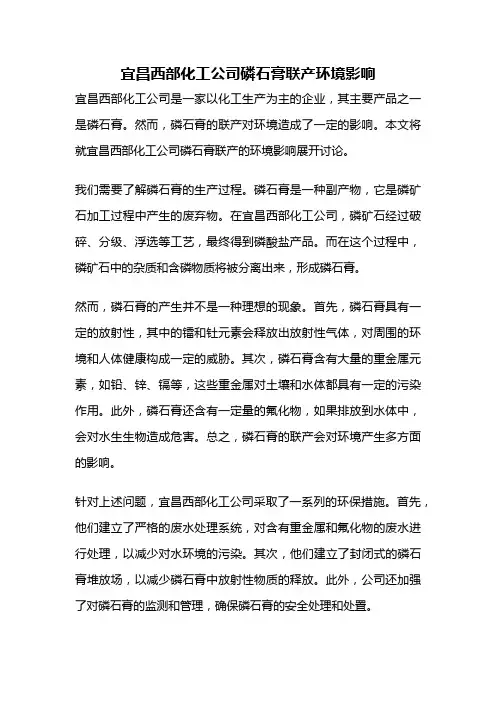 宜昌西部化工公司磷石膏联产环境影响

宜昌西部化工公司是一家以化工生产为主的企业，其主要产品之一是磷石膏。然而，磷石膏的联产对环境造成了一定的影响。本文将就宜昌西部化工公司磷石膏联产的环境影响展开讨论。

我们需要了解磷石膏的生产过程。磷石膏是一种副产物，它是磷矿石加工过程中产生的废弃物。在宜昌西部化工公司，磷矿石经过破碎、分级、浮选等工艺，最终得到磷酸盐产品。而在这个过程中，磷矿石中的杂质和含磷物质将被分离出来，形成磷石膏。

然而，磷石膏的产生并不是一种理想的现象。首先，磷石膏具有一定的放射性，其中的镭和钍元素会释放出放射性气体，对周围的环境和人体健康构成一定的威胁。其次，磷石膏含有大量的重金属元素，如铅、锌、镉等，这些重金属对土壤和水体都具有一定的污染作用。此外，磷石膏还含有一定量的氟化物，如果排放到水体中，会对水生生物造成危害。总之，磷石膏的联产会对环境产生多方面的影响。

针对上述问题，宜昌西部化工公司采取了一系列的环保措施。首先，他们建立了严格的废水处理系统，对含有重金属和氟化物的废水进行处理，以减少对水环境的污染。其次，他们建立了封闭式的磷石膏堆放场，以减少磷石膏中放射性物质的释放。此外，公司还加强了对磷石膏的监测和管理，确保磷石膏的安全处理和处置。